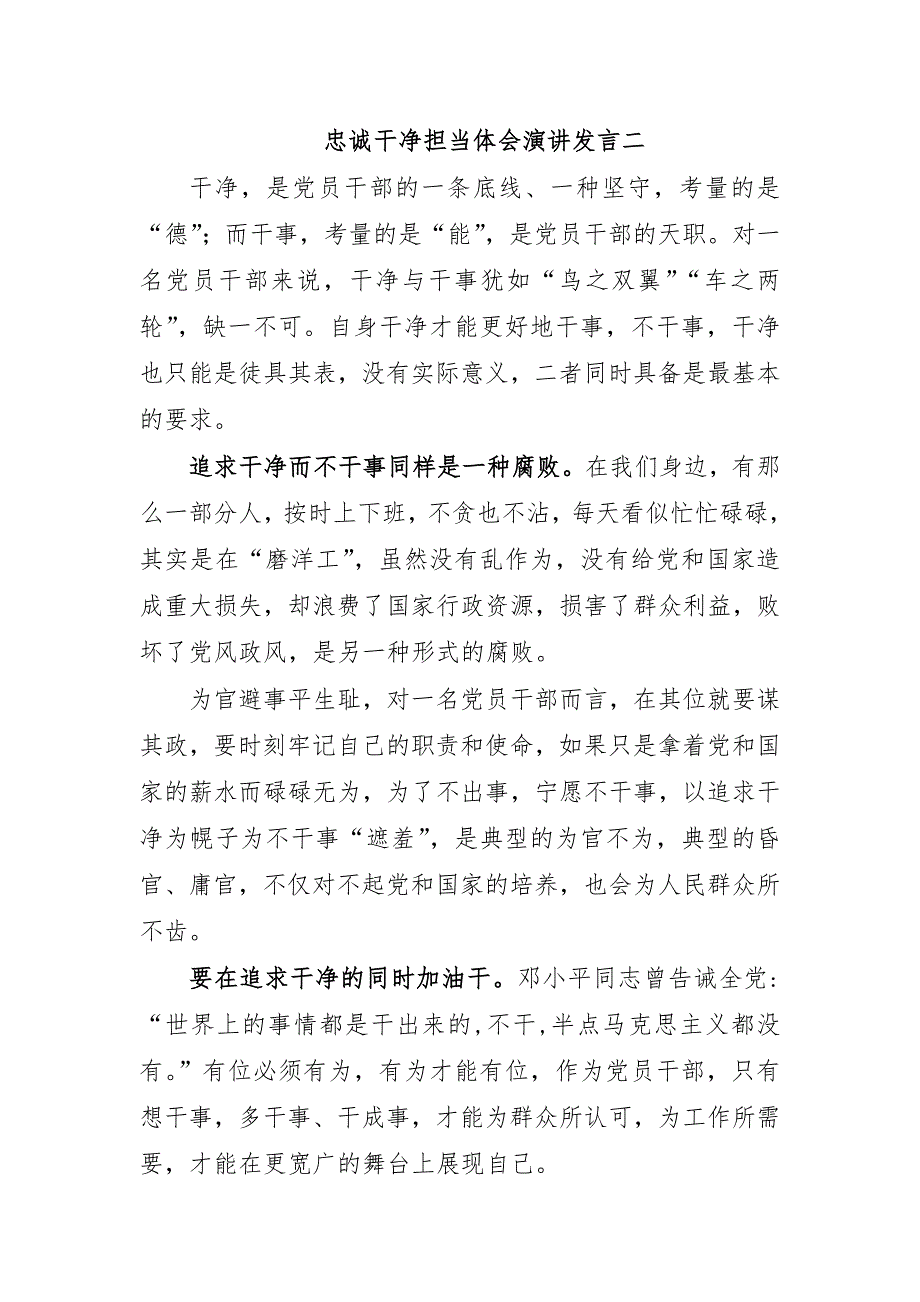 忠诚干净担当体会演讲发言二

干净，是党员干部的一条底线、一种坚守，考量的是“德”；而干事，考量的是“能”，是党员干部的天职。对一名党员干部来说，干净与干事犹如“鸟之双翼”“车之两轮”，缺一不可。自身干净才能更好地干事，不干事，干净也只能是徒具其表，没有实际意义，二者同时具备是最基本的要求。

追求干净而不干事同样是一种腐败。在我们身边，有那么一部分人，按时上下班，不贪也不沾，每天看似忙忙碌碌，其实是在“磨洋工”，虽然没有乱作为，没有给党和国家造成重大损失，却浪费了国家行政资源，损害了群众利益，败坏了党风政风，是另一种形式的腐败。

为官避事平生耻，对一名党员干部而言，在其位就要谋其政，要时刻牢记自己的职责和使命，如果只是拿着党和国家的薪水而碌碌无为，为了不出事，宁愿不干事，以追求干净为幌子为不干事“遮羞”，是典型的为官不为，典型的昏官、庸官，不仅对不起党和国家的培养，也会为人民群众所不齿。

要在追求干净的同时加油干。邓小平同志曾告诫全党：“世界上的事情都是干出来的，不干，半点马克思主义都没有。”有位必须有为，有为才能有位，作为党员干部，只有想干事，多干事、干成事，才能为群众所认可，为工作所需要，才能在更宽广的舞台上展现自己。